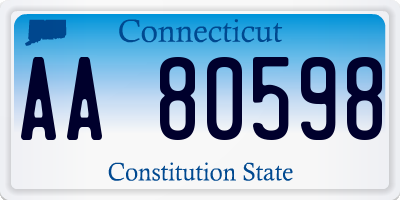 Connecticut

AA 80598

Constitution State